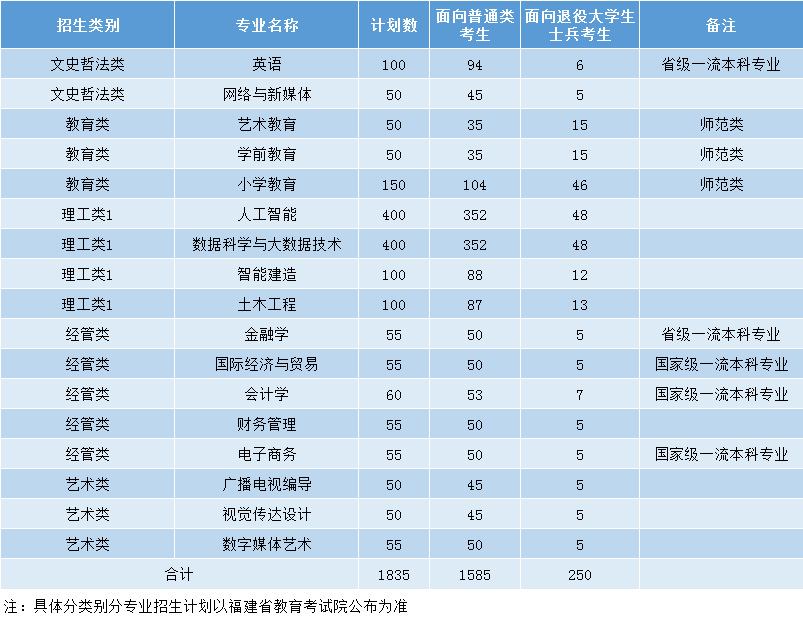 | 招生类别 | 专业名称 | 计划数 | 面向普通类考生 | 面向退役大学生士兵考生 | 备注 |
|---|---|---|---|---|---|
| 文史哲法类 | 英语 | 100 | 94 | 6 | 省级一流本科专业 |
| 文史哲法类 | 网络与新媒体 | 50 | 45 | 5 | |
| 教育类 | 艺术教育 | 50 | 35 | 15 | 师范类 |
| 教育类 | 学前教育 | 50 | 35 | 15 | 师范类 |
| 教育类 | 小学教育 | 150 | 104 | 46 | 师范类 |
| 理工类1 | 人工智能 | 400 | 352 | 48 | |
| 理工类1 | 数据科学与大数据技术 | 400 | 352 | 48 | |
| 理工类1 | 智能建造 | 100 | 88 | 12 | |
| 理工类1 | 土木工程 | 100 | 87 | 13 | |
| 经管类 | 金融学 | 55 | 50 | 5 | 省级一流本科专业 |
| 经管类 | 国际经济与贸易 | 55 | 50 | 5 | 国家级一流本科专业 |
| 经管类 | 会计学 | 60 | 53 | 7 | 国家级一流本科专业 |
| 经管类 | 财务管理 | 55 | 50 | 5 | |
| 经管类 | 电子商务 | 55 | 50 | 5 | 国家级一流本科专业 |
| 艺术类 | 广播电视编导 | 50 | 45 | 5 | |
| 艺术类 | 视觉传达设计 | 50 | 45 | 5 | |
| 艺术类 | 数字媒体艺术 | 55 | 50 | 5 | |
| 合计 | | 1835 | 1585 | 250 | |

注：具体分类别分专业招生计划以福建省教育考试院公布为准